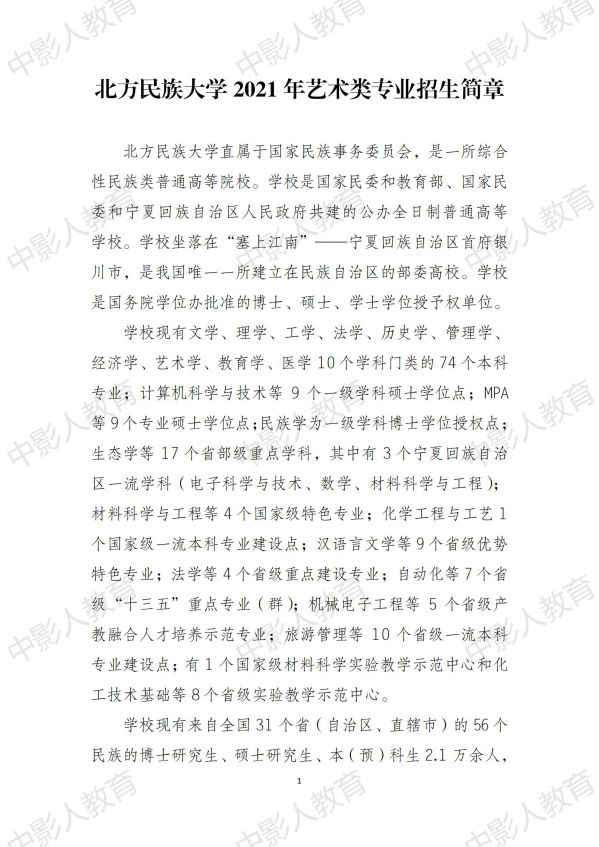 中影人教育

北方民族大学 2021 年艺术类专业招生简章

北方民族大学直属于国家民族事务委员会，是一所综合性民族类普通高等院校。学校是国家民委和教育部、国家民委和宁夏回族自治区人民政府共建的公办全日制普通高等学校。学校坐落在“塞上江南”——宁夏回族自治区首府银川市，是我国唯一一所建立在民族自治区的部委高校。学校是国务院学位办批准的博士、硕士、学士学位授予权单位。

学校现有文学、理学、工学、法学、历史学、管理学、经济学、艺术学、教育学、医学 10 个学科门类的 74 个本科专业；计算机科学与技术等 9 个一级学科硕士学位点；MPA 等 9 个专业硕士学位点；民族学为一级学科博士学位授权点；生态学等 17 个省部级重点学科，其中有 3 个宁夏回族自治区一流学科（电子科学与技术、数学、材料科学与工程）；材料科学与工程等 4 个国家级特色专业；化学工程与工艺 1 个国家级一流本科专业建设点；汉语言文学等 9 个省级优势特色专业；法学等 4 个省级重点建设专业；自动化等 7 个省级“十三五”重点专业（群）；机械电子工程等 5 个省级产教融合人才培养示范专业；旅游管理等 10 个省级一流本科专业建设点；有 1 个国家级材料科学实验教学示范中心和化工技术基础等 8 个省级实验教学示范中心。

学校现有来自全国 31 个省（自治区、直辖市）的 56 个民族的博士研究生、硕士研究生、本（预）科生 2.1 万余人，

1